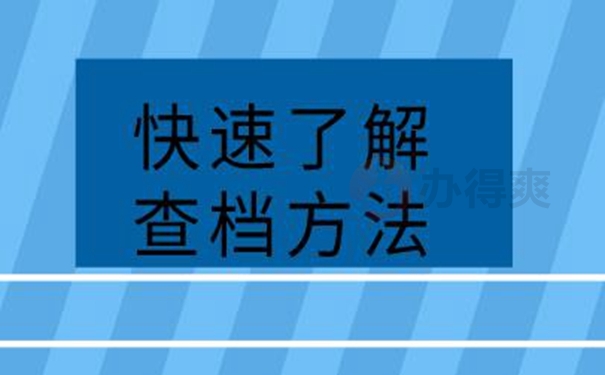 快速了解
查档方法

办得爽